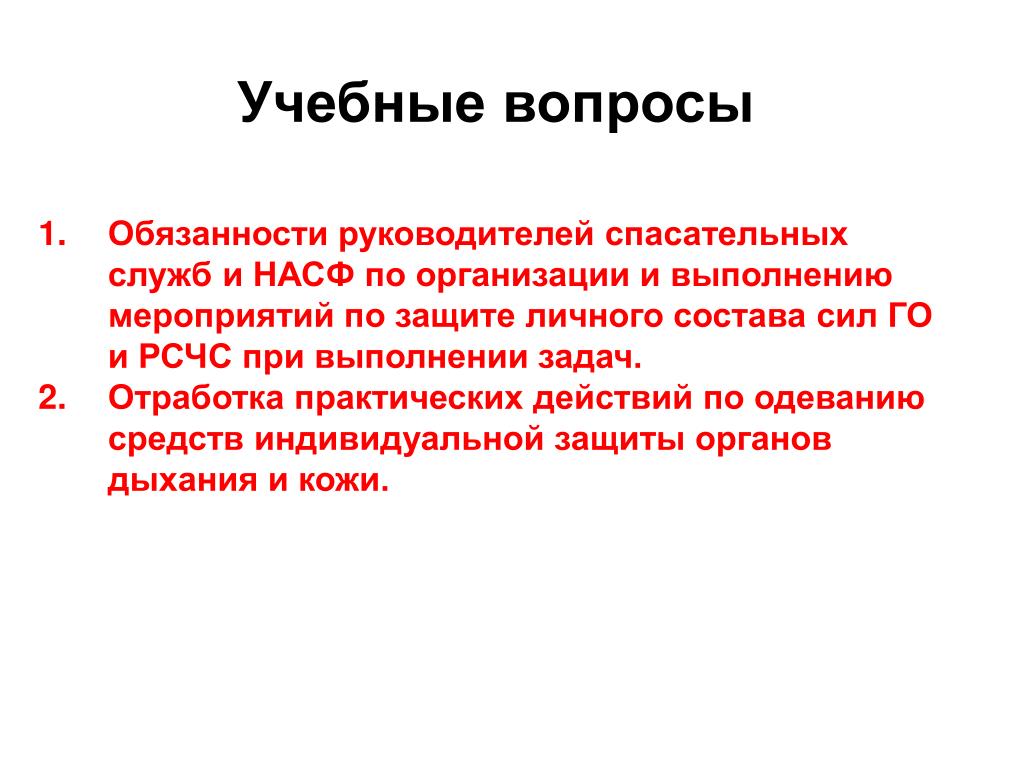 Учебные вопросы

1. Обязанности руководителей спасательных служб и НАСФ по организации и выполнению мероприятий по защите личного состава сил ГО и РСЧС при выполнении задач.
2. Отработка практических действий по одеванию средств индивидуальной защиты органов дыхания и кожи.